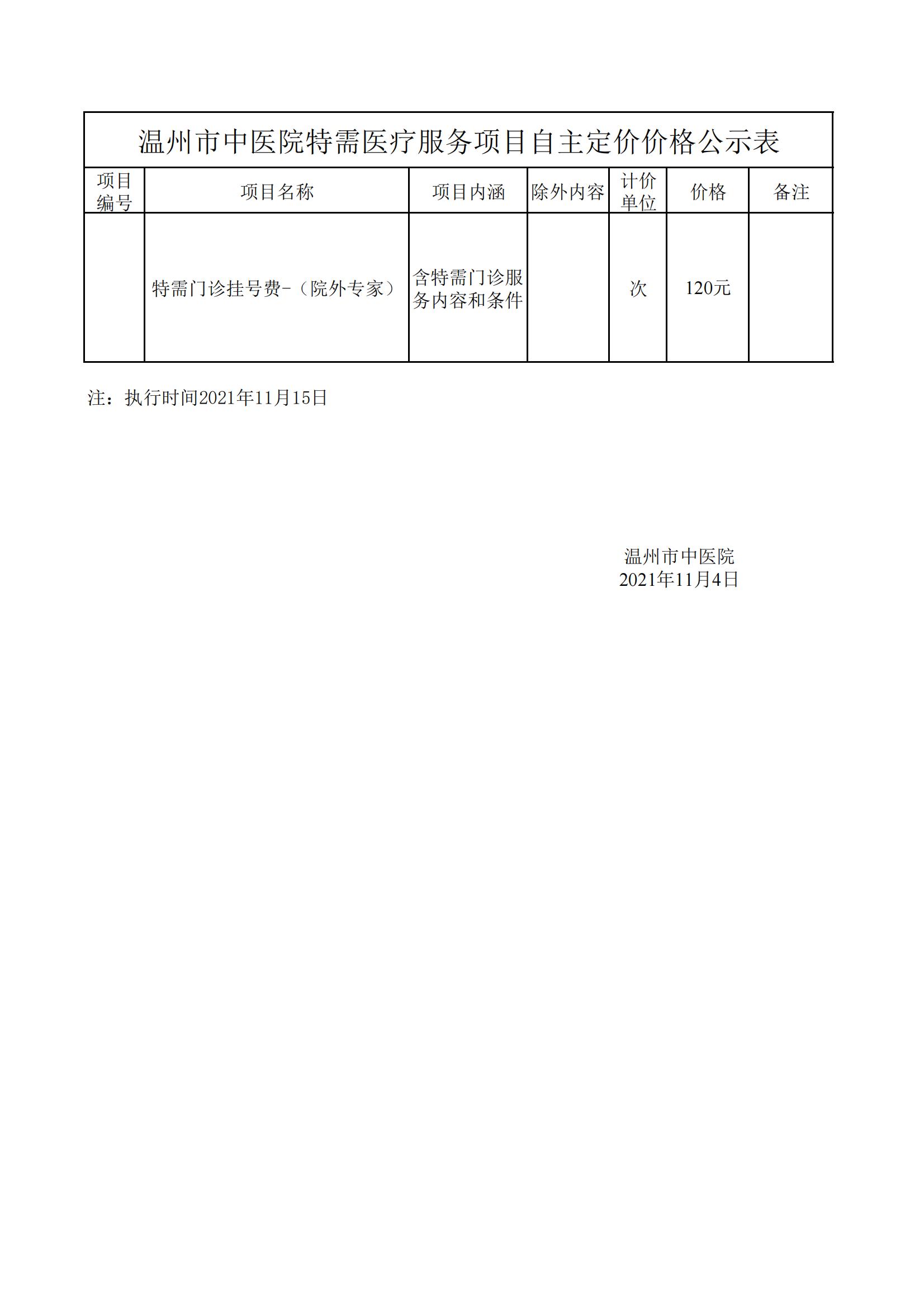 温州市中医院特需医疗服务项目自主定价价格公示表

| 项目编号 | 项目名称 | 项目内涵 | 除外内容 | 计价单位 | 价格 | 备注 |
|---|---|---|---|---|---|---|
|  | 特需门诊挂号费-（院外专家） | 含特需门诊服务内容和条件 |  | 次 | 120元 |  |

注：执行时间2021年11月15日

温州市中医院
2021年11月4日